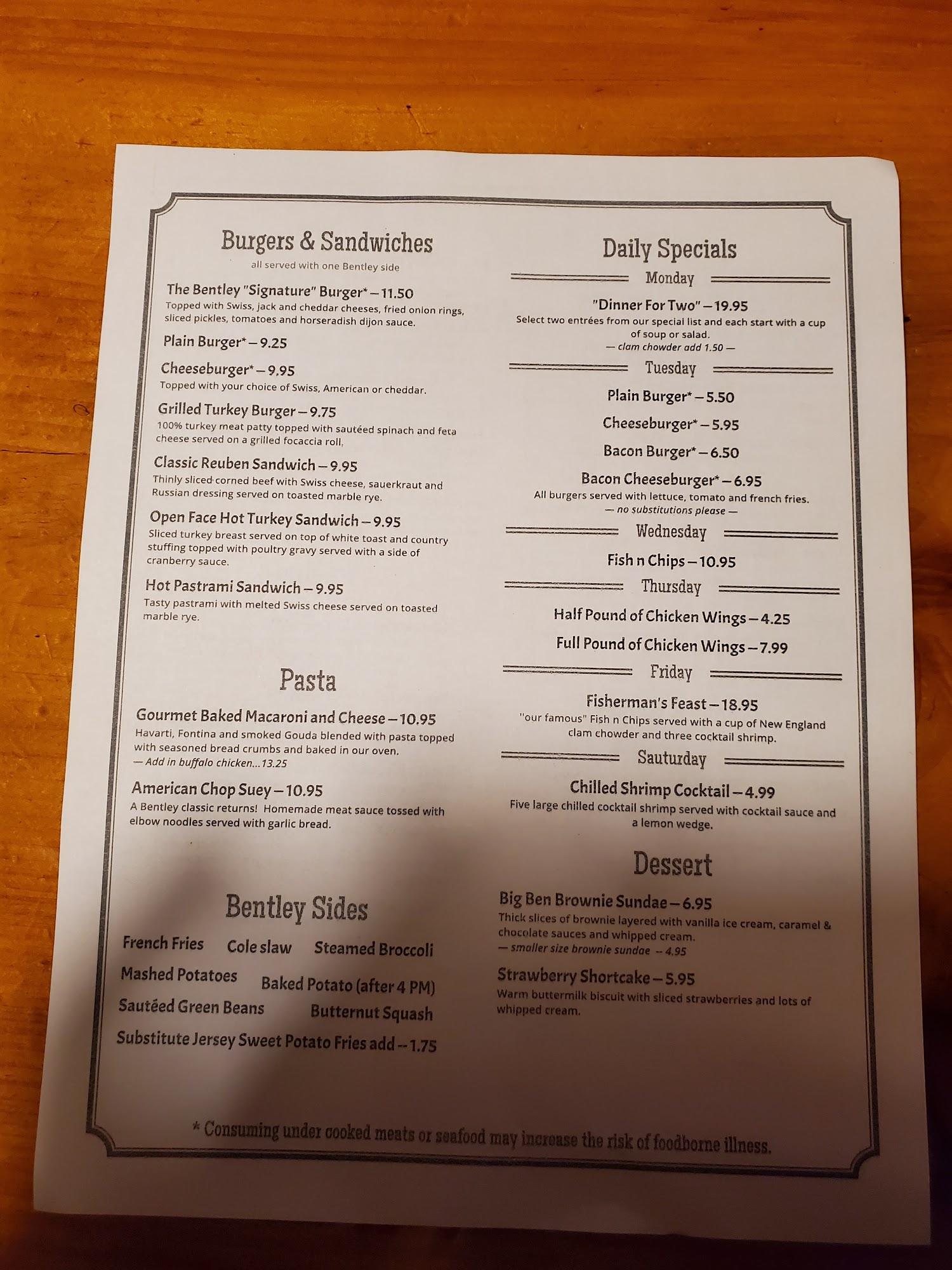 Burgers & Sandwiches
all served with one Bentley side

The Bentley "Signature" Burger* – 11.50
Topped with Swiss, jack and cheddar cheeses, fried onion rings, sliced pickles, tomatoes and horseradish dijon sauce.

Plain Burger* – 9.25

Cheeseburger* – 9.95
Topped with your choice of Swiss, American or cheddar.

Grilled Turkey Burger – 9.75
100% turkey meat patty topped with sautéed spinach and feta cheese served on a grilled focaccia roll.

Classic Reuben Sandwich – 9.95
Thinly sliced corned beef with Swiss cheese, sauerkraut and Russian dressing served on toasted marble rye.

Open Face Hot Turkey Sandwich – 9.95
Sliced turkey breast served on top of white toast and country stuffing topped with poultry gravy served with a side of cranberry sauce.

Hot Pastrami Sandwich – 9.95
Tasty pastrami with melted Swiss cheese served on toasted marble rye.

Pasta

Gourmet Baked Macaroni and Cheese – 10.95
Havarti, Fontina and smoked Gouda blended with pasta topped with seasoned bread crumbs and baked in our oven.
— Add in buffalo chicken...13.25

American Chop Suey – 10.95
A Bentley classic returns! Homemade meat sauce tossed with elbow noodles served with garlic bread.

Bentley Sides

French Fries Cole slaw Steamed Broccoli
Mashed Potatoes Baked Potato (after 4 PM)
Sautéed Green Beans Butternut Squash
Substitute Jersey Sweet Potato Fries add -- 1.75

Daily Specials

Monday

"Dinner For Two" – 19.95
Select two entrées from our special list and each start with a cup of soup or salad.
— clam chowder add 1.50 —

Tuesday

Plain Burger* – 5.50
Cheeseburger* – 5.95
Bacon Burger* – 6.50
Bacon Cheeseburger* – 6.95
All burgers served with lettuce, tomato and french fries.
— no substitutions please —

Wednesday

Fish n Chips – 10.95

Thursday

Half Pound of Chicken Wings – 4.25
Full Pound of Chicken Wings – 7.99

Friday

Fisherman's Feast – 18.95
"our famous" Fish n Chips served with a cup of New England clam chowder and three cocktail shrimp.

Sauturday

Chilled Shrimp Cocktail – 4.99
Five large chilled cocktail shrimp served with cocktail sauce and a lemon wedge.

Dessert

Big Ben Brownie Sundae – 6.95
Thick slices of brownie layered with vanilla ice cream, caramel & chocolate sauces and whipped cream.
— smaller size brownie sundae -- 4.95

Strawberry Shortcake – 5.95
Warm buttermilk biscuit with sliced strawberries and lots of whipped cream.

* Consuming under cooked meats or seafood may increase the risk of foodborne illness.